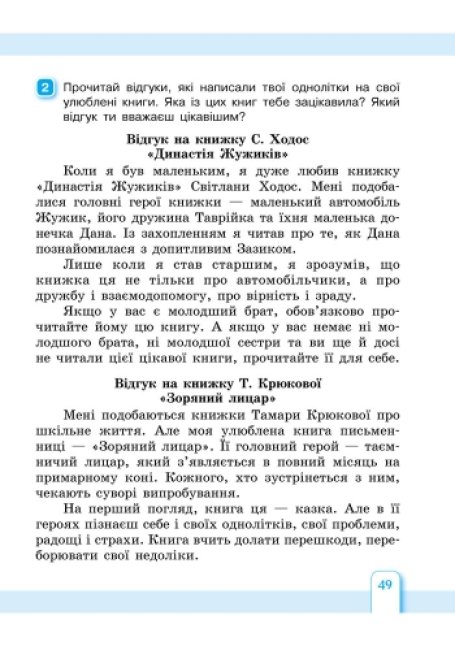 2 Прочитай відгуки, які написали твої однолітки на свої улюблені книги. Яка із цих книг тебе зацікавила? Який відгук ти вважаєш цікавішим?

Відгук на книжку С. Ходос «Династія Жужиків»

Коли я був маленьким, я дуже любив книжку «Династія Жужиків» Світлани Ходос. Мені подобалися головні герої книжки — маленький автомобіль Жужик, його дружина Таврійка та їхня маленька донечка Дана. Із захопленням я читав про те, як Дана познайомилася з допитливим Зазиком.

Лише коли я став старшим, я зрозумів, що книжка ця не тільки про автомобільчики, а про дружбу і взаємодопомогу, про вірність і зраду.

Якщо у вас є молодший брат, обов'язково прочитайте йому цю книгу. А якщо у вас немає ні молодшого брата, ні молодшої сестри та ви ще й досі не читали цієї цікавої книги, прочитайте її для себе.

Відгук на книжку Т. Крюкової «Зоряний лицар»

Мені подобаються книжки Тамари Крюкової про шкільне життя. Але моя улюблена книга письменниці — «Зоряний лицар». Її головний герой — таємничий лицар, який з'являється в повний місяць на примарному коні. Кожного, хто зустрінеться з ним, чекають суворі випробування.

На перший погляд, книга ця — казка. Але в її героях пізнаєш себе і своїх однолітків, свої проблеми, радощі і страхи. Книга вчить долати перешкоди, переборювати свої недоліки.

49